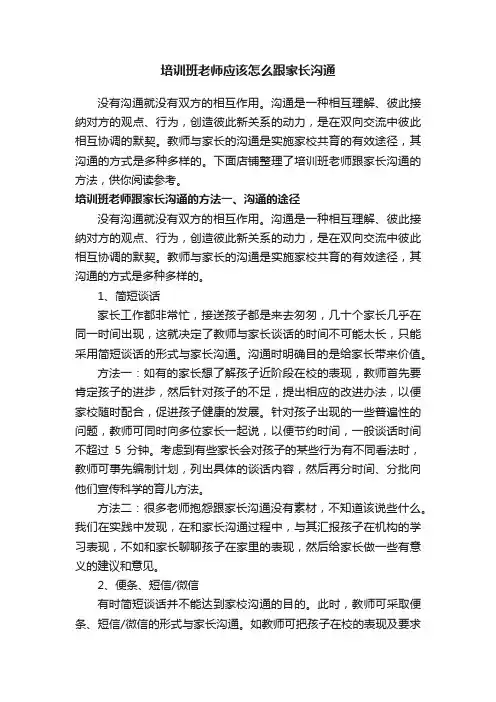 培训班老师应该怎么跟家长沟通

没有沟通就没有双方的相互作用。沟通是一种相互理解、彼此接纳对方的观点、行为，创造彼此新关系的动力，是在双向交流中彼此相互协调的默契。教师与家长的沟通是实施家校共育的有效途径，其沟通的方式是多种多样的。下面店铺整理了培训班老师跟家长沟通的方法，供你阅读参考。

培训班老师跟家长沟通的方法一、沟通的途径

没有沟通就没有双方的相互作用。沟通是一种相互理解、彼此接纳对方的观点、行为，创造彼此新关系的动力，是在双向交流中彼此相互协调的默契。教师与家长的沟通是实施家校共育的有效途径，其沟通的方式是多种多样的。

1、简短谈话

家长工作都非常忙，接送孩子都是来去匆匆，几十个家长几乎在同一时间出现，这就决定了教师与家长谈话的时间不可能太长，只能采用简短谈话的形式与家长沟通。沟通时明确目的是给家长带来价值。

方法一：如有的家长想了解孩子近阶段在校的表现，教师首先要肯定孩子的进步，然后针对孩子的不足，提出相应的改进办法，以便家校随时配合，促进孩子健康的发展。针对孩子出现的一些普遍性的问题，教师可同时向多位家长一起说，以便节约时间，一般谈话时间不超过 5 分钟。考虑到有些家长会对孩子的某些行为有不同看法时，教师可事先编制计划，列出具体的谈话内容，然后再分时间、分批向他们宣传科学的育儿方法。

方法二：很多老师抱怨跟家长沟通没有素材，不知道该说些什么。我们在实践中发现，在和家长沟通过程中，与其汇报孩子在机构的学习表现，不如和家长聊聊孩子在家里的表现，然后给家长做一些有意义的建议和意见。

2、便条、短信/微信

有时简短谈话并不能达到家校沟通的目的。此时，教师可采取便条、短信/微信的形式与家长沟通。如教师可把孩子在校的表现及要求